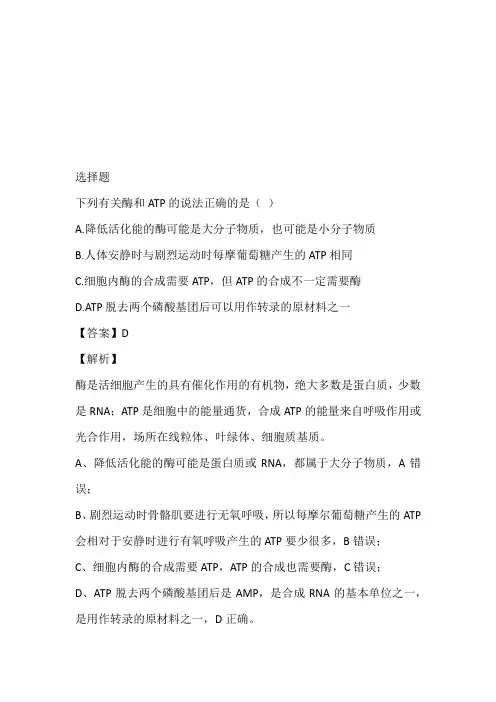 选择题

下列有关酶和ATP的说法正确的是（ ）

A.降低活化能的酶可能是大分子物质，也可能是小分子物质

B.人体安静时与剧烈运动时每摩葡萄糖产生的ATP相同

C.细胞内酶的合成需要ATP，但ATP的合成不一定需要酶

D.ATP脱去两个磷酸基团后可以用作转录的原材料之一

【答案】D

【解析】

酶是活细胞产生的具有催化作用的有机物，绝大多数是蛋白质，少数是RNA；ATP是细胞中的能量通货，合成ATP的能量来自呼吸作用或光合作用，场所在线粒体、叶绿体、细胞质基质。

A、降低活化能的酶可能是蛋白质或RNA，都属于大分子物质，A错误；

B、剧烈运动时骨骼肌要进行无氧呼吸，所以每摩尔葡萄糖产生的ATP会相对于安静时进行有氧呼吸产生的ATP要少很多，B错误；

C、细胞内酶的合成需要ATP，ATP的合成也需要酶，C错误；

D、ATP脱去两个磷酸基团后是AMP，是合成RNA的基本单位之一，是用作转录的原材料之一，D正确。